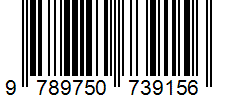 9 789750 739156